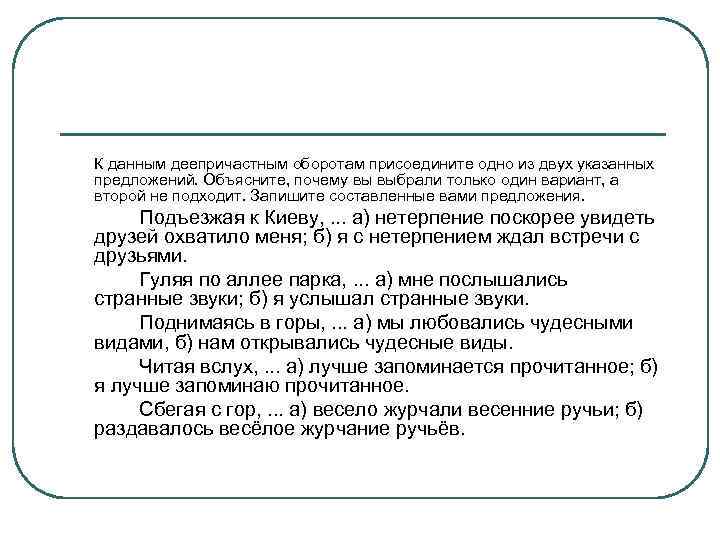 К данным деепричастным оборотам присоедините одно из двух указанных предложений. Объясните, почему вы выбрали только один вариант, а второй не подходит. Запишите составленные вами предложения.

Подъезжая к Киеву, ... а) нетерпение поскорее увидеть друзей охватило меня; б) я с нетерпением ждал встречи с друзьями.

Гуляя по аллее парка, ... а) мне послышались странные звуки; б) я услышал странные звуки.

Поднимаясь в горы, ... а) мы любовались чудесными видами, б) нам открывались чудесные виды.

Читая вслух, ... а) лучше запоминается прочитанное; б) я лучше запоминаю прочитанное.

Сбегая с гор, ... а) весело журчали весенние ручьи; б) раздавалось весёлое журчание ручьёв.